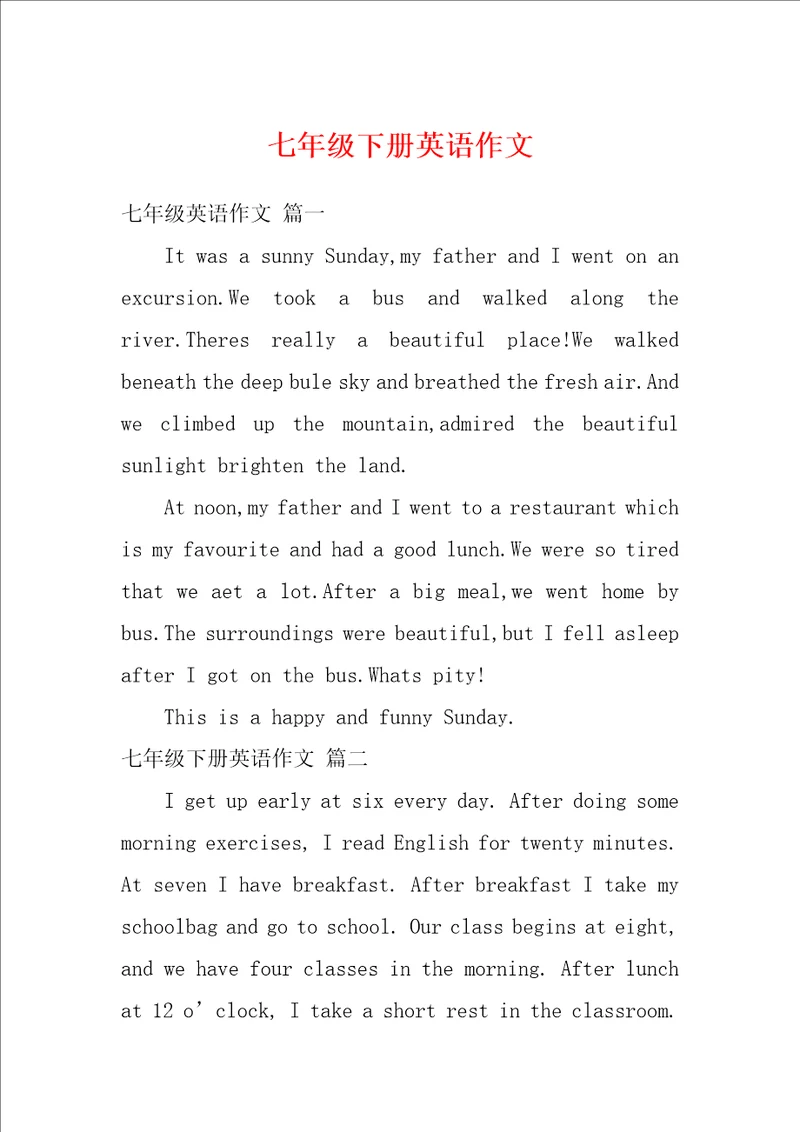 七年级下册英语作文

七年级英语作文 篇一

It was a sunny Sunday,my father and I went on an excursion.We took a bus and walked along the river.Theres really a beautiful place!We walked beneath the deep bule sky and breathed the fresh air.And we climbed up the mountain,admired the beautiful sunlight brighten the land.

At noon,my father and I went to a restaurant which is my favourite and had a good lunch.We were so tired that we aet a lot.After a big meal,we went home by bus.The surroundings were beautiful,but I fell asleep after I got on the bus.Whats pity!

This is a happy and funny Sunday.

七年级下册英语作文 篇二

I get up early at six every day. After doing some morning exercises, I read English for twenty minutes. At seven I have breakfast. After breakfast I take my schoolbag and go to school. Our class begins at eight, and we have four classes in the morning. After lunch at 12 o’clock, I take a short rest in the classroom.